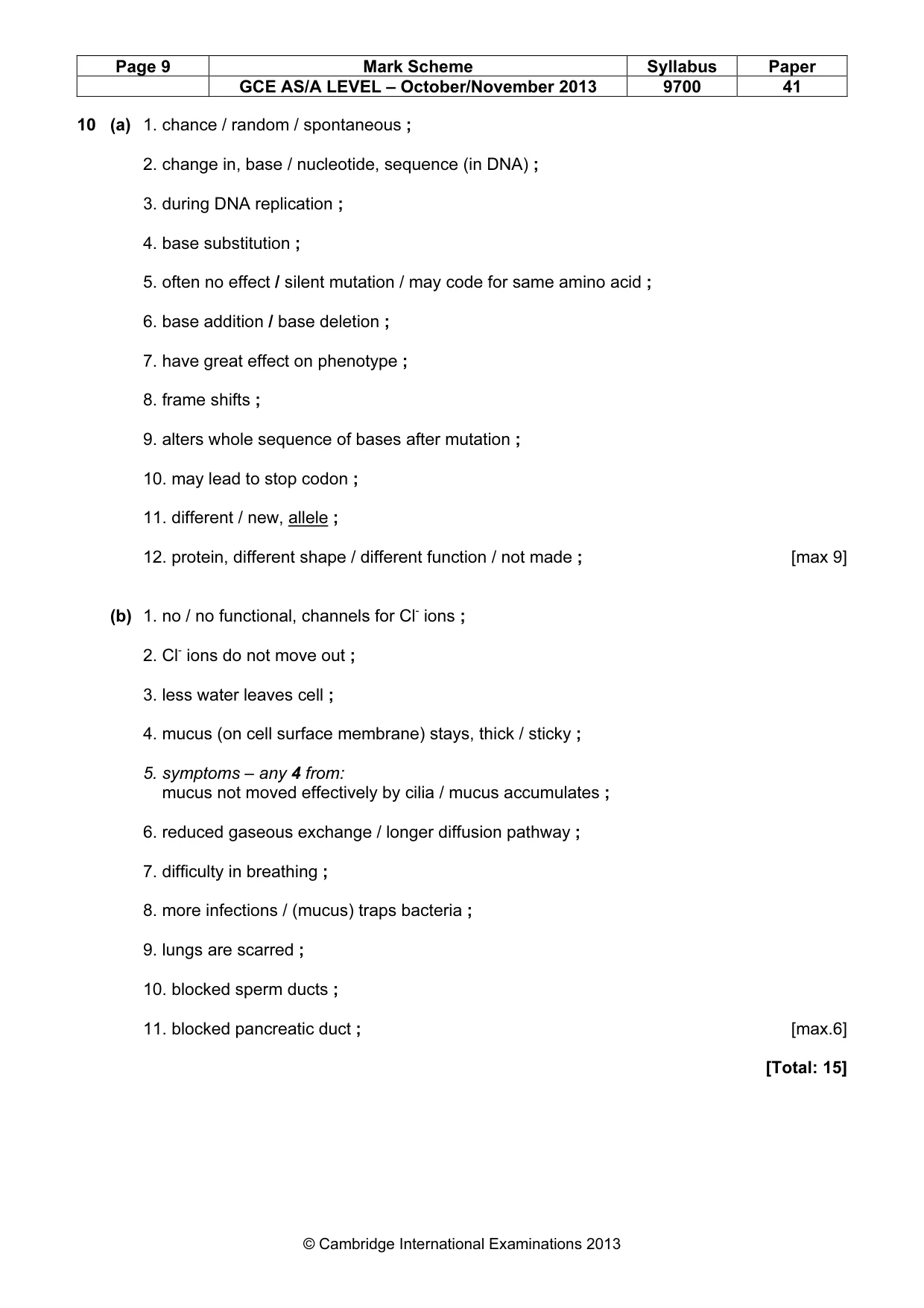 | Page 9 | Mark Scheme | Syllabus | Paper |
|---|---|---|---|
|  | GCE AS/A LEVEL – October/November 2013 | 9700 | 41 |

10 (a) 1. chance / random / spontaneous ;

2. change in, base / nucleotide, sequence (in DNA) ;

3. during DNA replication ;

4. base substitution ;

5. often no effect / silent mutation / may code for same amino acid ;

6. base addition / base deletion ;

7. have great effect on phenotype ;

8. frame shifts ;

9. alters whole sequence of bases after mutation ;

10. may lead to stop codon ;

11. different / new, allele ;

12. protein, different shape / different function / not made ; [max 9]

(b) 1. no / no functional, channels for $Cl^-$ ions ;

2. $Cl^-$ ions do not move out ;

3. less water leaves cell ;

4. mucus (on cell surface membrane) stays, thick / sticky ;

5. symptoms – any 4 from:
mucus not moved effectively by cilia / mucus accumulates ;

6. reduced gaseous exchange / longer diffusion pathway ;

7. difficulty in breathing ;

8. more infections / (mucus) traps bacteria ;

9. lungs are scarred ;

10. blocked sperm ducts ;

11. blocked pancreatic duct ; [max.6]

[Total: 15]

© Cambridge International Examinations 2013